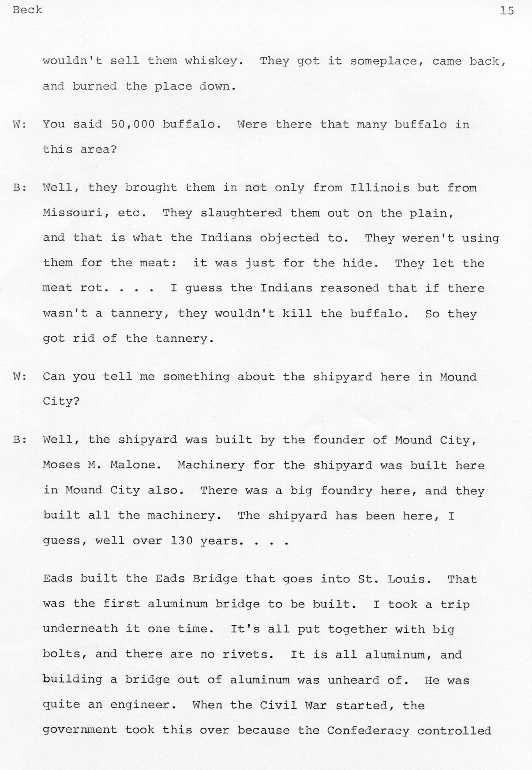 Beck

15

wouldn't sell them whiskey. They got it someplace, came back, and burned the place down.

W: You said 50,000 buffalo. Were there that many buffalo in this area?

B: Well, they brought them in not only from Illinois but from Missouri, etc. They slaughtered them out on the plain, and that is what the Indians objected to. They weren't using them for the meat: it was just for the hide. They let the meat rot. . . . I guess the Indians reasoned that if there wasn't a tannery, they wouldn't kill the buffalo. So they got rid of the tannery.

W: Can you tell me something about the shipyard here in Mound City?

B: Well, the shipyard was built by the founder of Mound City, Moses M. Malone. Machinery for the shipyard was built here in Mound City also. There was a big foundry here, and they built all the machinery. The shipyard has been here, I guess, well over 130 years. . . .

Eads built the Eads Bridge that goes into St. Louis. That was the first aluminum bridge to be built. I took a trip underneath it one time. It's all put together with big bolts, and there are no rivets. It is all aluminum, and building a bridge out of aluminum was unheard of. He was quite an engineer. When the Civil War started, the government took this over because the Confederacy controlled